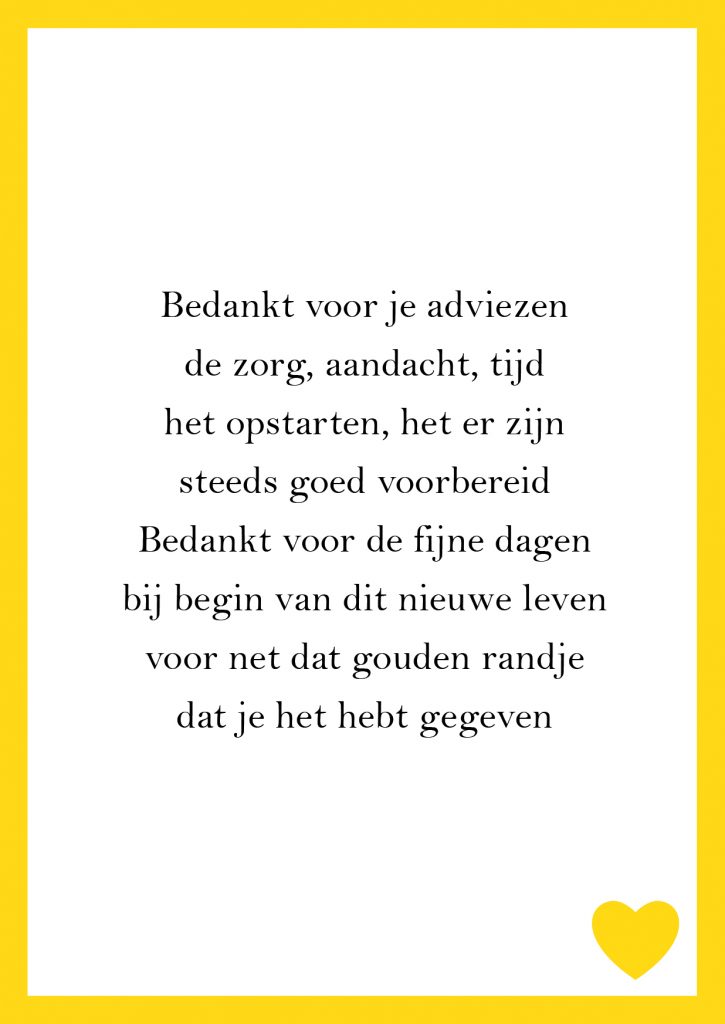 Bedankt voor je adviezen
de zorg, aandacht, tijd
het opstarten, het er zijn
steeds goed voorbereid
Bedankt voor de fijne dagen
bij begin van dit nieuwe leven
voor net dat gouden randje
dat je het hebt gegeven